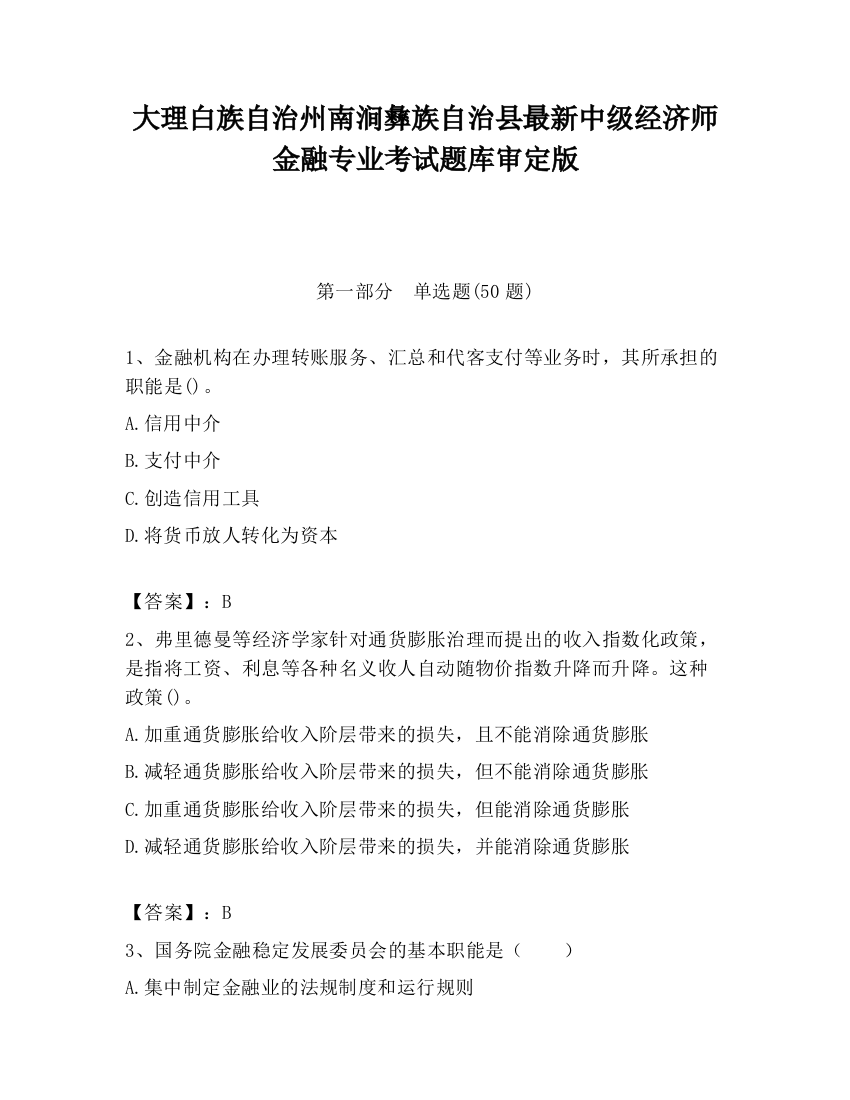 大理白族自治州南涧彝族自治县最新中级经济师金融专业考试题库审定版

第一部分　单选题(50 题)

1、金融机构在办理转账服务、汇总和代客支付等业务时，其所承担的职能是()。

A.信用中介

B.支付中介

C.创造信用工具

D.将货币放人转化为资本

【答案】：B

2、弗里德曼等经济学家针对通货膨胀治理而提出的收入指数化政策，是指将工资、利息等各种名义收人自动随物价指数升降而升降。这种政策()。

A.加重通货膨胀给收入阶层带来的损失，且不能消除通货膨胀

B.减轻通货膨胀给收入阶层带来的损失，但不能消除通货膨胀

C.加重通货膨胀给收入阶层带来的损失，但能消除通货膨胀

D.减轻通货膨胀给收入阶层带来的损失，并能消除通货膨胀

【答案】：B

3、国务院金融稳定发展委员会的基本职能是（　　）

A.集中制定金融业的法规制度和运行规则